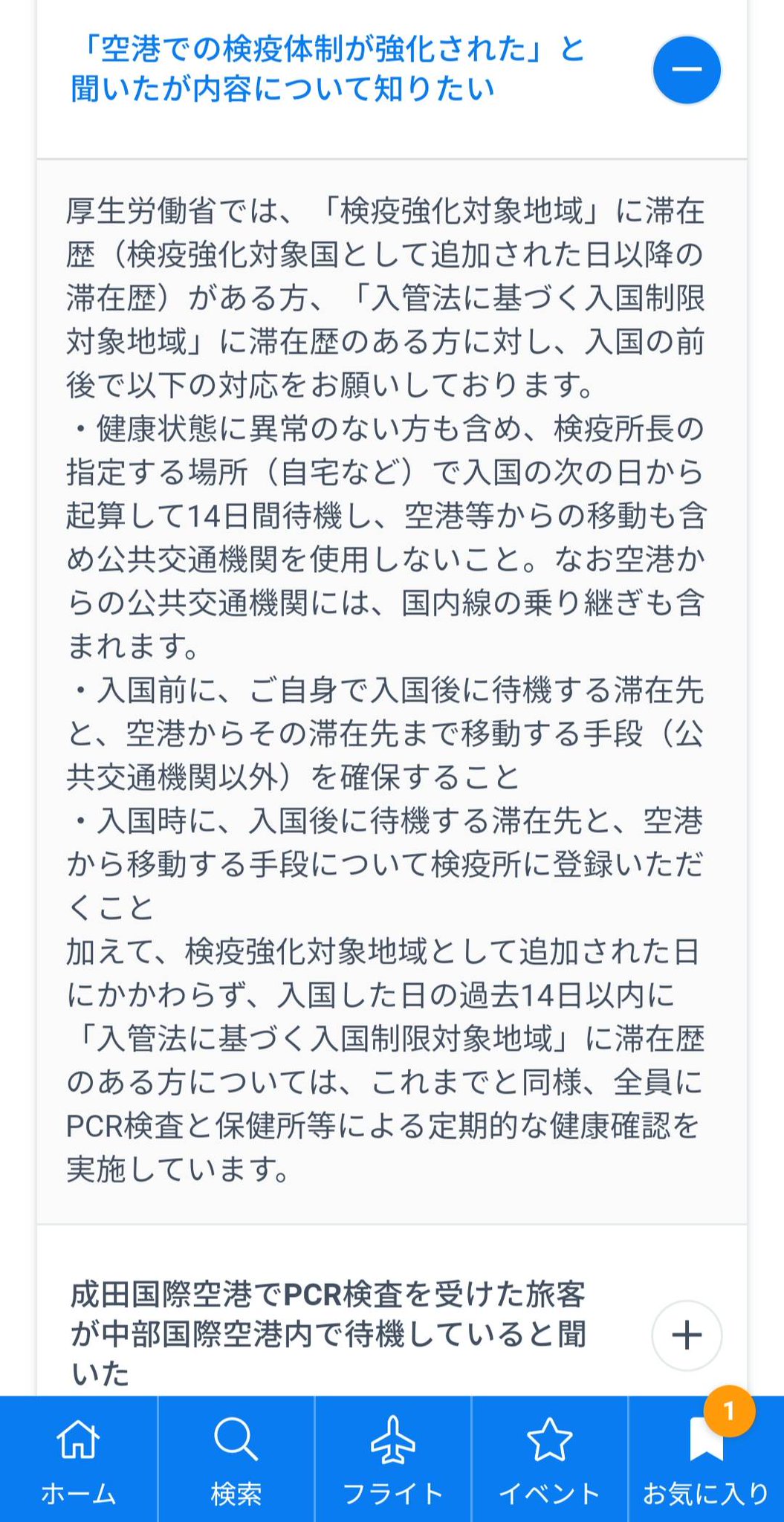 「空港での検疫体制が強化された」と聞いたが内容について知りたい

厚生労働省では、「検疫強化対象地域」に滞在歴（検疫強化対象国として追加された日以降の滞在歴）がある方、「入管法に基づく入国制限対象地域」に滞在歴のある方に対し、入国の前後で以下の対応をお願いしております。
・健康状態に異常のない方も含め、検疫所長の指定する場所（自宅など）で入国の次の日から起算して14日間待機し、空港等からの移動も含め公共交通機関を使用しないこと。なお空港からの公共交通機関には、国内線の乗り継ぎも含まれます。
・入国前に、ご自身で入国後に待機する滞在先と、空港からその滞在先まで移動する手段（公共交通機関以外）を確保すること
・入国時に、入国後に待機する滞在先と、空港から移動する手段について検疫所に登録いただくこと
加えて、検疫強化対象地域として追加された日にかかわらず、入国した日の過去14日以内に「入管法に基づく入国制限対象地域」に滞在歴のある方については、これまでと同様、全員にPCR検査と保健所等による定期的な健康確認を実施しています。

成田国際空港でPCR検査を受けた旅客が中部国際空港内で待機していると聞いた

ホーム
検索
フライト
イベント
1
お気に入り